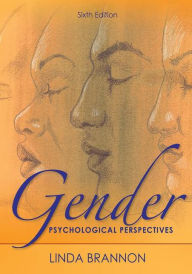 Sixth Edition

Gender
PSYCHOLOGICAL PERSPECTIVES

LINDA BRANNON